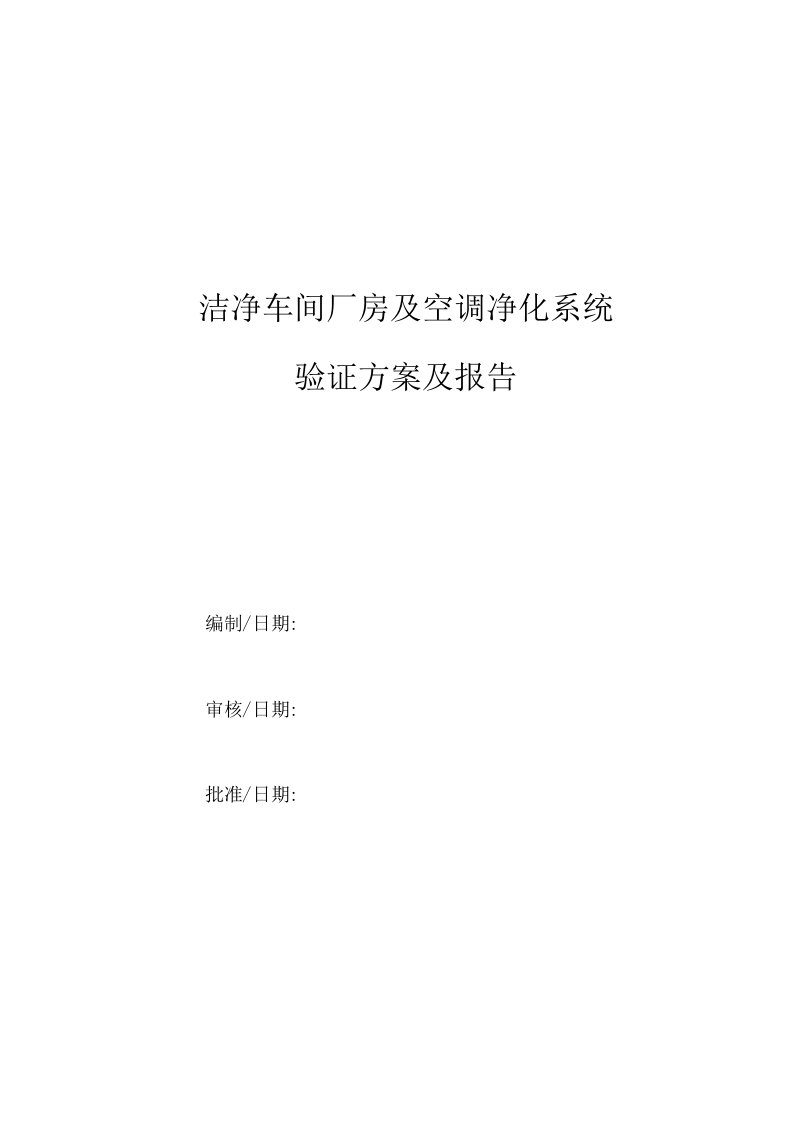 洁净车间厂房及空调净化系统

验证方案及报告

编制/日期:

审核/日期:

批准/日期: